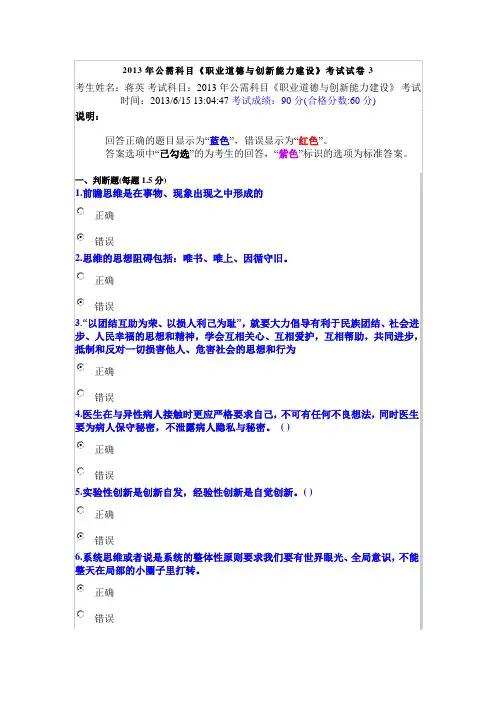 2013 年公需科目《职业道德与创新能力建设》考试试卷 3

考生姓名：蒋英 考试科目：2013 年公需科目《职业道德与创新能力建设》 考试时间：2013/6/15 13:04:47 考试成绩：90 分(合格分数:60 分)

说明：

回答正确的题目显示为“蓝色”，错误显示为“红色”。
答案选项中“已勾选”的为考生的回答，“紫色”标识的选项为标准答案。

一、判断题(每题 1.5 分)

1.前瞻思维是在事物、现象出现之中形成的

正确

错误

2.思维的思想阻碍包括：唯书、唯上、因循守旧。

正确

错误

3.“以团结互助为荣、以损人利己为耻”，就要大力倡导有利于民族团结、社会进步、人民幸福的思想和精神，学会互相关心、互相爱护，互相帮助，共同进步，抵制和反对一切损害他人、危害社会的思想和行为

正确

错误

4.医生在与异性病人接触时更应严格要求自己，不可有任何不良想法，同时医生要为病人保守秘密，不泄露病人隐私与秘密。()

正确

错误

5.实验性创新是创新自发，经验性创新是自觉创新。()

正确

错误

6.系统思维或者说是系统的整体性原则要求我们要有世界眼光、全局意识，不能整天在局部的小圈子里打转。

正确

错误